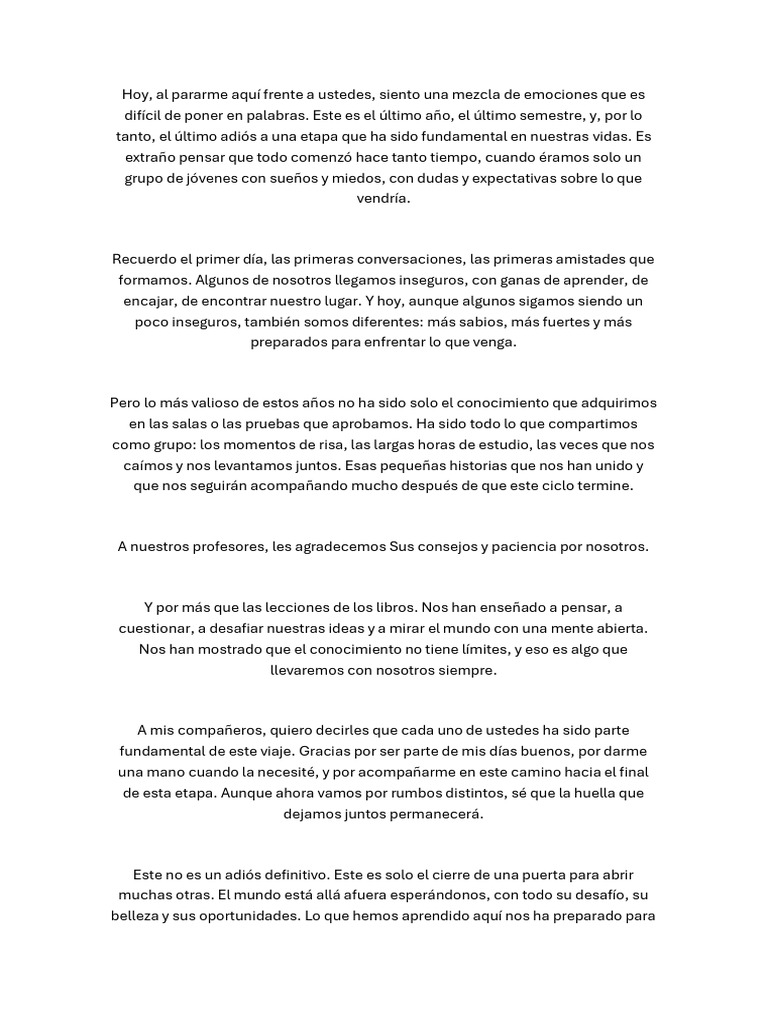 Hoy, al pararme aquí frente a ustedes, siento una mezcla de emociones que es difícil de poner en palabras. Este es el último año, el último semestre, y, por lo tanto, el último adiós a una etapa que ha sido fundamental en nuestras vidas. Es extraño pensar que todo comenzó hace tanto tiempo, cuando éramos solo un grupo de jóvenes con sueños y miedos, con dudas y expectativas sobre lo que vendría.

Recuerdo el primer día, las primeras conversaciones, las primeras amistades que formamos. Algunos de nosotros llegamos inseguros, con ganas de aprender, de encajar, de encontrar nuestro lugar. Y hoy, aunque algunos sigamos siendo un poco inseguros, también somos diferentes: más sabios, más fuertes y más preparados para enfrentar lo que venga.

Pero lo más valioso de estos años no ha sido solo el conocimiento que adquirimos en las salas o las pruebas que aprobamos. Ha sido todo lo que compartimos como grupo: los momentos de risa, las largas horas de estudio, las veces que nos caímos y nos levantamos juntos. Esas pequeñas historias que nos han unido y que nos seguirán acompañando mucho después de que este ciclo termine.

A nuestros profesores, les agradecemos Sus consejos y paciencia por nosotros.

Y por más que las lecciones de los libros. Nos han enseñado a pensar, a cuestionar, a desafiar nuestras ideas y a mirar el mundo con una mente abierta. Nos han mostrado que el conocimiento no tiene límites, y eso es algo que llevaremos con nosotros siempre.

A mis compañeros, quiero decirles que cada uno de ustedes ha sido parte fundamental de este viaje. Gracias por ser parte de mis días buenos, por darme una mano cuando la necesité, y por acompañarme en este camino hacia el final de esta etapa. Aunque ahora vamos por rumbos distintos, sé que la huella que dejamos juntos permanecerá.

Este no es un adiós definitivo. Este es solo el cierre de una puerta para abrir muchas otras. El mundo está allá afuera esperándonos, con todo su desafío, su belleza y sus oportunidades. Lo que hemos aprendido aquí nos ha preparado para